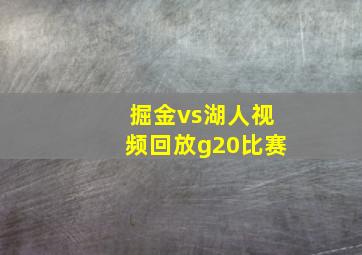 掘金vs湖人视频回放g20比赛